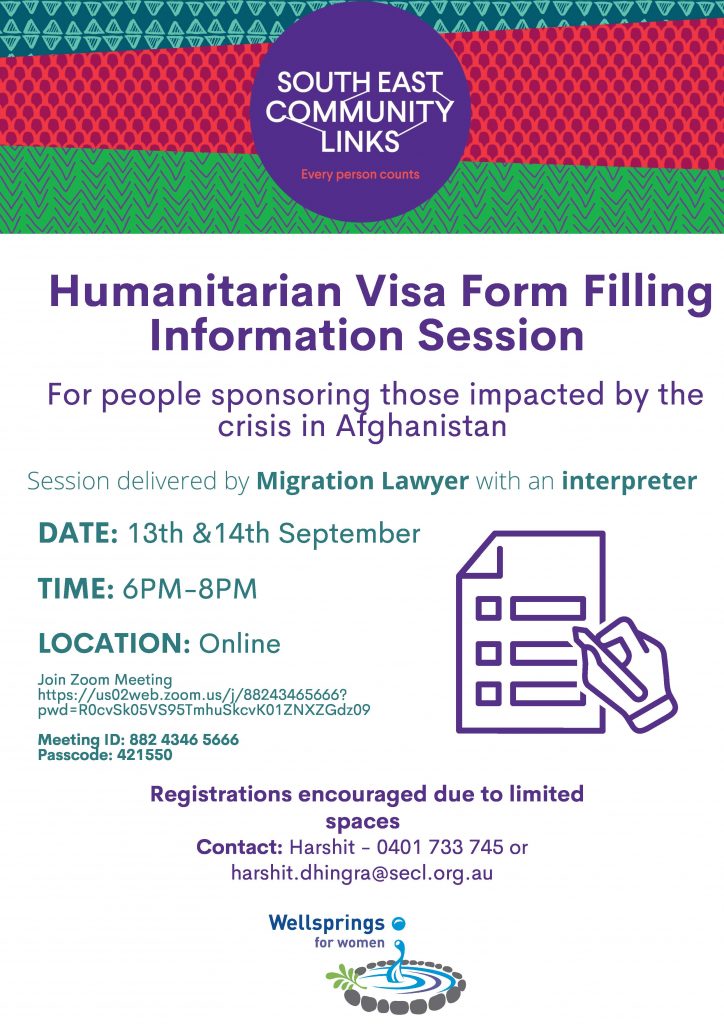 SOUTH EAST COMMUNITY LINKS
Every person counts

Humanitarian Visa Form Filling Information Session

For people sponsoring those impacted by the crisis in Afghanistan

Session delivered by Migration Lawyer with an interpreter

DATE: 13th &14th September

TIME: 6PM-8PM

LOCATION: Online

Join Zoom Meeting
https://us02web.zoom.us/j/88243465666?pwd=R0cvSk05VS95TmhuSkcvK01ZNXZGdz09

Meeting ID: 882 4346 5666
Passcode: 421550

Registrations encouraged due to limited spaces

Contact: Harshit - 0401 733 745 or harshit.dhingra@secl.org.au

Wellsprings for women